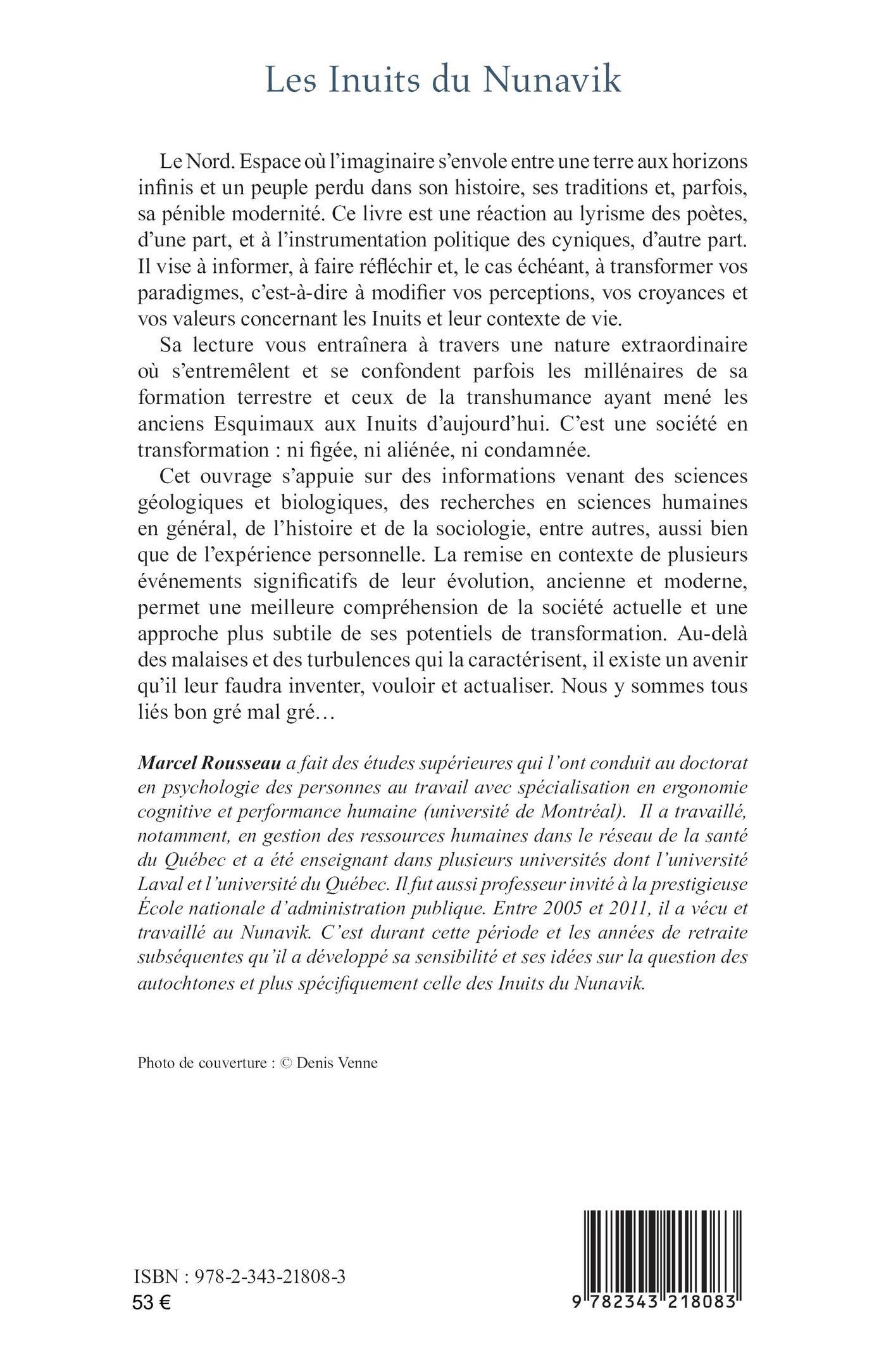 Les Inuits du Nunavik

Le Nord. Espace où l'imaginaire s'envole entre une terre aux horizons infinis et un peuple perdu dans son histoire, ses traditions et, parfois, sa pénible modernité. Ce livre est une réaction au lyrisme des poètes, d'une part, et à l'instrumentation politique des cyniques, d'autre part. Il vise à informer, à faire réfléchir et, le cas échéant, à transformer vos paradigmes, c'est-à-dire à modifier vos perceptions, vos croyances et vos valeurs concernant les Inuits et leur contexte de vie.

Sa lecture vous entraînera à travers une nature extraordinaire où s'entremêlent et se confondent parfois les millénaires de sa formation terrestre et ceux de la transhumance ayant mené les anciens Esquimaux aux Inuits d'aujourd'hui. C'est une société en transformation : ni figée, ni aliénée, ni condamnée.

Cet ouvrage s'appuie sur des informations venant des sciences géologiques et biologiques, des recherches en sciences humaines en général, de l'histoire et de la sociologie, entre autres, aussi bien que de l'expérience personnelle. La remise en contexte de plusieurs événements significatifs de leur évolution, ancienne et moderne, permet une meilleure compréhension de la société actuelle et une approche plus subtile de ses potentiels de transformation. Au-delà des malaises et des turbulences qui la caractérisent, il existe un avenir qu'il leur faudra inventer, vouloir et actualiser. Nous y sommes tous liés bon gré mal gré…

Marcel Rousseau a fait des études supérieures qui l'ont conduit au doctorat en psychologie des personnes au travail avec spécialisation en ergonomie cognitive et performance humaine (université de Montréal). Il a travaillé, notamment, en gestion des ressources humaines dans le réseau de la santé du Québec et a été enseignant dans plusieurs universités dont l'université Laval et l'université du Québec. Il fut aussi professeur invité à la prestigieuse École nationale d'administration publique. Entre 2005 et 2011, il a vécu et travaillé au Nunavik. C'est durant cette période et les années de retraite subséquentes qu'il a développé sa sensibilité et ses idées sur la question des autochtones et plus spécifiquement celle des Inuits du Nunavik.

Photo de couverture : © Denis Venne

ISBN : 978-2-343-21808-3
53 €

9 782343 218083